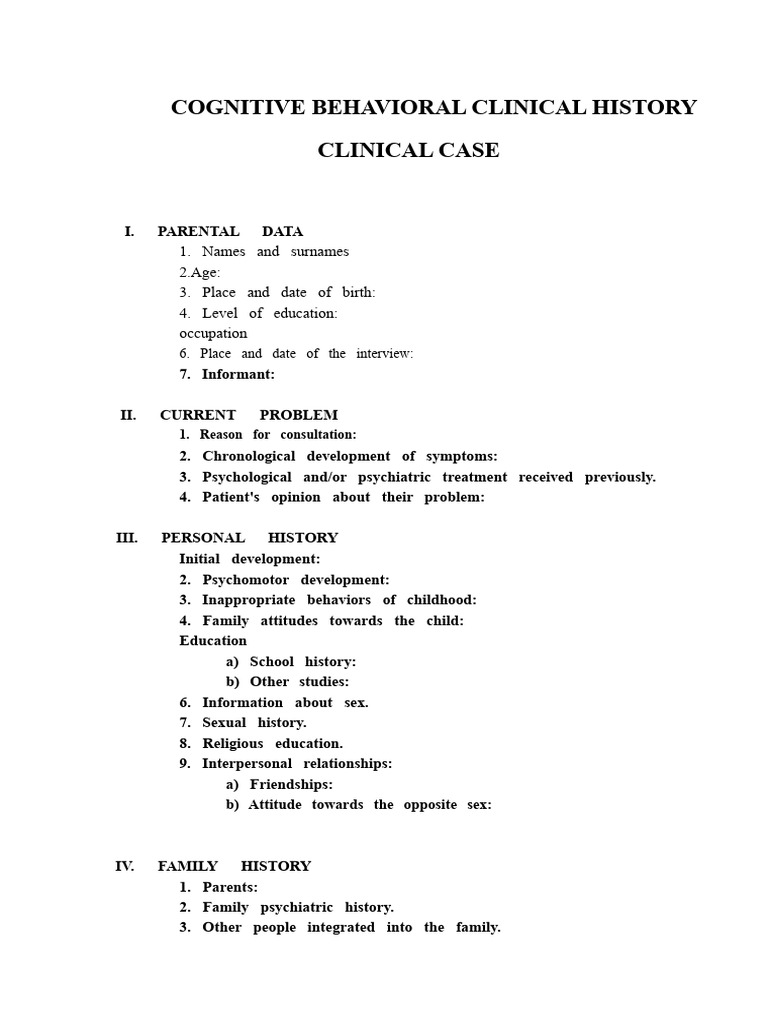 COGNITIVE BEHAVIORAL CLINICAL HISTORY

CLINICAL CASE

I. PARENTAL DATA
1. Names and surnames
2.Age:
3. Place and date of birth:
4. Level of education:
occupation
6. Place and date of the interview:
7. Informant:

II. CURRENT PROBLEM
1. Reason for consultation:
2. Chronological development of symptoms:
3. Psychological and/or psychiatric treatment received previously.
4. Patient's opinion about their problem:

III. PERSONAL HISTORY
Initial development:
2. Psychomotor development:
3. Inappropriate behaviors of childhood:
4. Family attitudes towards the child:
Education
a) School history:
b) Other studies:
6. Information about sex.
7. Sexual history.
8. Religious education.
9. Interpersonal relationships:
a) Friendships:
b) Attitude towards the opposite sex:

IV. FAMILY HISTORY
1. Parents:
2. Family psychiatric history.
3. Other people integrated into the family.